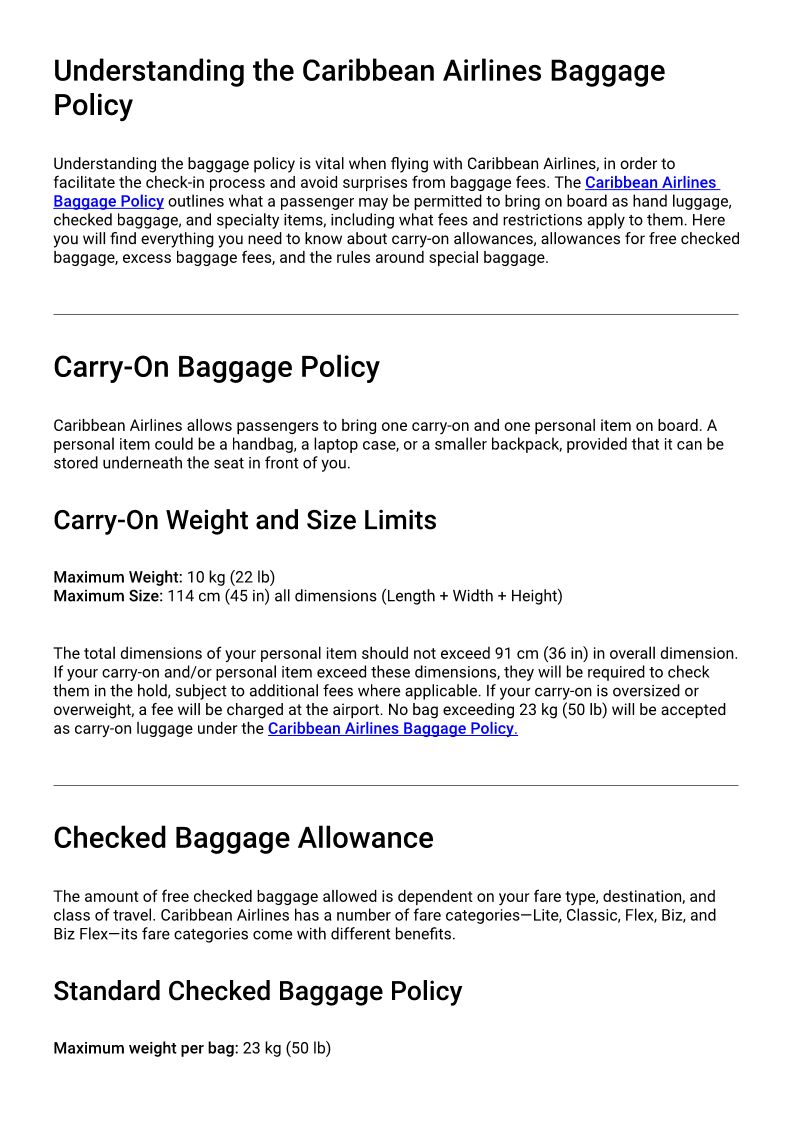 Understanding the Caribbean Airlines Baggage Policy

Understanding the baggage policy is vital when flying with Caribbean Airlines, in order to facilitate the check-in process and avoid surprises from baggage fees. The Caribbean Airlines Baggage Policy outlines what a passenger may be permitted to bring on board as hand luggage, checked baggage, and specialty items, including what fees and restrictions apply to them. Here you will find everything you need to know about carry-on allowances, allowances for free checked baggage, excess baggage fees, and the rules around special baggage.

Carry-On Baggage Policy

Caribbean Airlines allows passengers to bring one carry-on and one personal item on board. A personal item could be a handbag, a laptop case, or a smaller backpack, provided that it can be stored underneath the seat in front of you.

Carry-On Weight and Size Limits

Maximum Weight: 10 kg (22 lb)
Maximum Size: 114 cm (45 in) all dimensions (Length + Width + Height)

The total dimensions of your personal item should not exceed 91 cm (36 in) in overall dimension. If your carry-on and/or personal item exceed these dimensions, they will be required to check them in the hold, subject to additional fees where applicable. If your carry-on is oversized or overweight, a fee will be charged at the airport. No bag exceeding 23 kg (50 lb) will be accepted as carry-on luggage under the Caribbean Airlines Baggage Policy.

Checked Baggage Allowance

The amount of free checked baggage allowed is dependent on your fare type, destination, and class of travel. Caribbean Airlines has a number of fare categories—Lite, Classic, Flex, Biz, and Biz Flex—its fare categories come with different benefits.

Standard Checked Baggage Policy

Maximum weight per bag: 23 kg (50 lb)